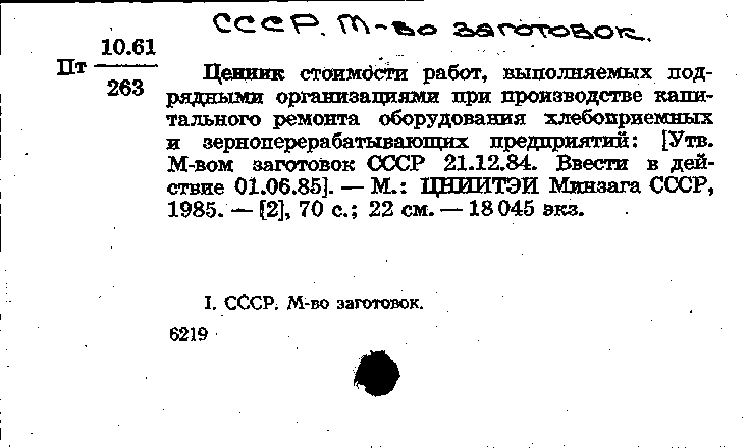 СССР. М-во заготовок.

Пт $\frac{10.61}{263}$

Ценник стоимости работ, выполняемых подрядными организациями при производстве капитального ремонта оборудования хлебоприемных и зерноперерабатывающих предприятий: [Утв. М-вом заготовок СССР 21.12.84. Ввести в действие 01.06.85]. — М.: ЦНИИТЭИ Минзага СССР, 1985. — [2], 70 с.; 22 см. — 18 045 экз.

I. СССР. М-во заготовок.

6219